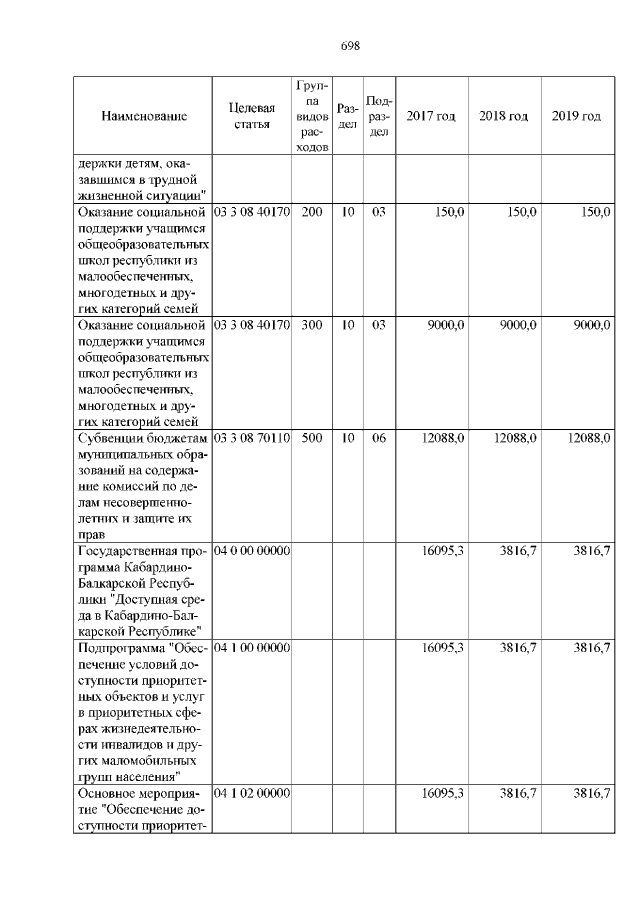 698

| Наименование | Целевая статья | Группа видов расходов | Раздел | Подраздел | 2017 год | 2018 год | 2019 год |
|---|---|---|---|---|---|---|---|
| держки детям, оказавшимся в трудной жизненной ситуации" | | | | | | | |
| Оказание социальной поддержки учащимся общеобразовательных школ республики из малообеспеченных, многодетных и других категорий семей | 03 3 08 40170 | 200 | 10 | 03 | 150,0 | 150,0 | 150,0 |
| Оказание социальной поддержки учащимся общеобразовательных школ республики из малообеспеченных, многодетных и других категорий семей | 03 3 08 40170 | 300 | 10 | 03 | 9000,0 | 9000,0 | 9000,0 |
| Субвенции бюджетам муниципальных образований на содержание комиссий по делам несовершеннолетних и защите их прав | 03 3 08 70110 | 500 | 10 | 06 | 12088,0 | 12088,0 | 12088,0 |
| Государственная программа Кабардино-Балкарской Республики "Доступная среда в Кабардино-Балкарской Республике" | 04 0 00 00000 | | | | 16095,3 | 3816,7 | 3816,7 |
| Подпрограмма "Обеспечение условий доступности приоритетных объектов и услуг в приоритетных сферах жизнедеятельности инвалидов и других маломобильных групп населения" | 04 1 00 00000 | | | | 16095,3 | 3816,7 | 3816,7 |
| Основное мероприятие "Обеспечение доступности приоритет- | 04 1 02 00000 | | | | 16095,3 | 3816,7 | 3816,7 |